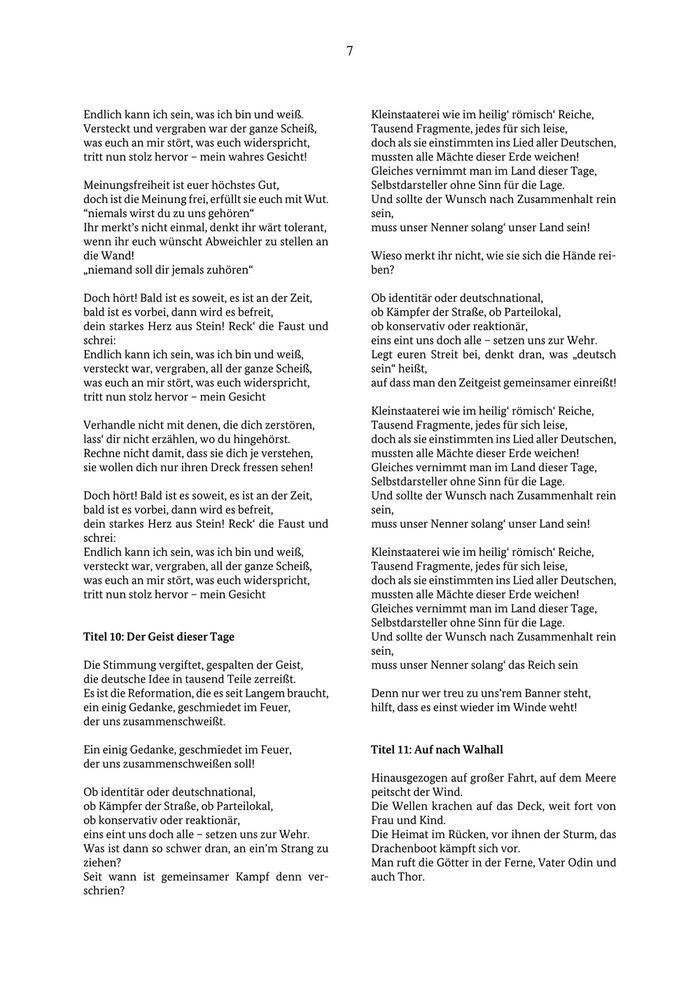 7

Endlich kann ich sein, was ich bin und weiß.
Versteckt und vergraben war der ganze Scheiß,
was euch an mir stört, was euch widerspricht,
tritt nun stolz hervor – mein wahres Gesicht!

Meinungsfreiheit ist euer höchstes Gut,
doch ist die Meinung frei, erfüllt sie euch mit Wut.
"niemals wirst du zu uns gehören"
Ihr merkt's nicht einmal, denkt ihr wärt tolerant,
wenn ihr euch wünscht Abweichler zu stellen an die Wand!
„niemand soll dir jemals zuhören"

Doch hört! Bald ist es soweit, es ist an der Zeit,
bald ist es vorbei, dann wird es befreit,
dein starkes Herz aus Stein! Reck' die Faust und schrei:
Endlich kann ich sein, was ich bin und weiß,
versteckt war, vergraben, all der ganze Scheiß,
was euch an mir stört, was euch widerspricht,
tritt nun stolz hervor – mein Gesicht

Verhandle nicht mit denen, die dich zerstören,
lass' dir nicht erzählen, wo du hingehörst.
Rechne nicht damit, dass sie dich je verstehen,
sie wollen dich nur ihren Dreck fressen sehen!

Doch hört! Bald ist es soweit, es ist an der Zeit,
bald ist es vorbei, dann wird es befreit,
dein starkes Herz aus Stein! Reck' die Faust und schrei:
Endlich kann ich sein, was ich bin und weiß,
versteckt war, vergraben, all der ganze Scheiß,
was euch an mir stört, was euch widerspricht,
tritt nun stolz hervor – mein Gesicht

Titel 10: Der Geist dieser Tage

Die Stimmung vergiftet, gespalten der Geist,
die deutsche Idee in tausend Teile zerreißt.
Es ist die Reformation, die es seit Langem braucht,
ein einig Gedanke, geschmiedet im Feuer,
der uns zusammenschweißt.

Ein einig Gedanke, geschmiedet im Feuer,
der uns zusammenschweißen soll!

Ob identitär oder deutschnational,
ob Kämpfer der Straße, ob Parteilokal,
ob konservativ oder reaktionär,
eins eint uns doch alle – setzen uns zur Wehr.
Was ist dann so schwer dran, an ein'm Strang zu ziehen?
Seit wann ist gemeinsamer Kampf denn verschrien?

Kleinstaaterei wie im heilig' römisch' Reiche,
Tausend Fragmente, jedes für sich leise,
doch als sie einstimmten ins Lied aller Deutschen,
mussten alle Mächte dieser Erde weichen!
Gleiches vernimmt man im Land dieser Tage,
Selbstdarsteller ohne Sinn für die Lage.
Und sollte der Wunsch nach Zusammenhalt rein sein,
muss unser Nenner solang' unser Land sein!

Wieso merkt ihr nicht, wie sie sich die Hände reiben?

Ob identitär oder deutschnational,
ob Kämpfer der Straße, ob Parteilokal,
ob konservativ oder reaktionär,
eins eint uns doch alle – setzen uns zur Wehr.
Legt euren Streit bei, denkt dran, was „deutsch sein" heißt,
auf dass man den Zeitgeist gemeinsamer einreißt!

Kleinstaaterei wie im heilig' römisch' Reiche,
Tausend Fragmente, jedes für sich leise,
doch als sie einstimmten ins Lied aller Deutschen,
mussten alle Mächte dieser Erde weichen!
Gleiches vernimmt man im Land dieser Tage,
Selbstdarsteller ohne Sinn für die Lage.
Und sollte der Wunsch nach Zusammenhalt rein sein,
muss unser Nenner solang' unser Land sein!

Kleinstaaterei wie im heilig' römisch' Reiche,
Tausend Fragmente, jedes für sich leise,
doch als sie einstimmten ins Lied aller Deutschen,
mussten alle Mächte dieser Erde weichen!
Gleiches vernimmt man im Land dieser Tage,
Selbstdarsteller ohne Sinn für die Lage.
Und sollte der Wunsch nach Zusammenhalt rein sein,
muss unser Nenner solang' das Reich sein

Denn nur wer treu zu uns'rem Banner steht,
hilft, dass es einst wieder im Winde weht!

Titel 11: Auf nach Walhall

Hinausgezogen auf großer Fahrt, auf dem Meere peitscht der Wind.
Die Wellen krachen auf das Deck, weit fort von Frau und Kind.
Die Heimat im Rücken, vor ihnen der Sturm, das Drachenboot kämpft sich vor.
Man ruft die Götter in der Ferne, Vater Odin und auch Thor.